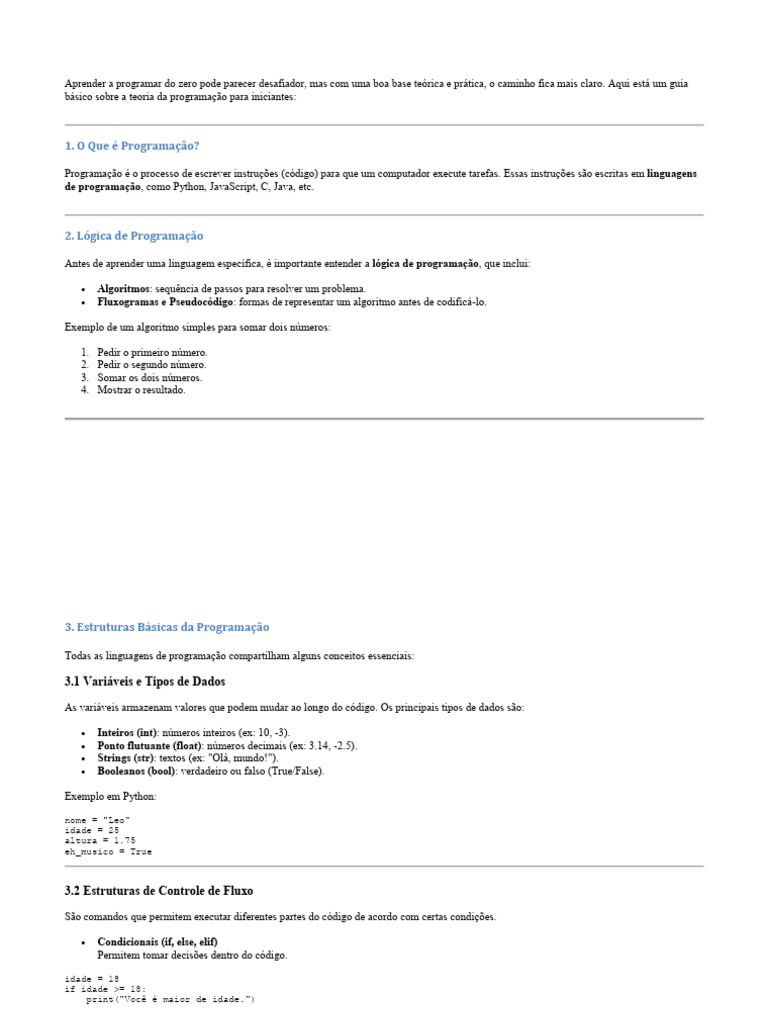 Aprender a programar do zero pode parecer desafiador, mas com uma boa base teórica e prática, o caminho fica mais claro. Aqui está um guia básico sobre a teoria da programação para iniciantes:

1. O Que é Programação?

Programação é o processo de escrever instruções (código) para que um computador execute tarefas. Essas instruções são escritas em linguagens de programação, como Python, JavaScript, C, Java, etc.

2. Lógica de Programação

Antes de aprender uma linguagem específica, é importante entender a lógica de programação, que inclui:

• Algoritmos: sequência de passos para resolver um problema.
• Fluxogramas e Pseudocódigo: formas de representar um algoritmo antes de codificá-lo.

Exemplo de um algoritmo simples para somar dois números:

1. Pedir o primeiro número.
2. Pedir o segundo número.
3. Somar os dois números.
4. Mostrar o resultado.

3. Estruturas Básicas da Programação

Todas as linguagens de programação compartilham alguns conceitos essenciais:

3.1 Variáveis e Tipos de Dados

As variáveis armazenam valores que podem mudar ao longo do código. Os principais tipos de dados são:

• Inteiros (int): números inteiros (ex: 10, -3).
• Ponto flutuante (float): números decimais (ex: 3.14, -2.5).
• Strings (str): textos (ex: "Olá, mundo!").
• Booleanos (bool): verdadeiro ou falso (True/False).

Exemplo em Python:

nome = "Leo"
idade = 25
altura = 1.75
eh_musico = True

3.2 Estruturas de Controle de Fluxo

São comandos que permitem executar diferentes partes do código de acordo com certas condições.

• Condicionais (if, else, elif)
Permitem tomar decisões dentro do código.

idade = 18
if idade >= 18:
    print("Você é maior de idade.")